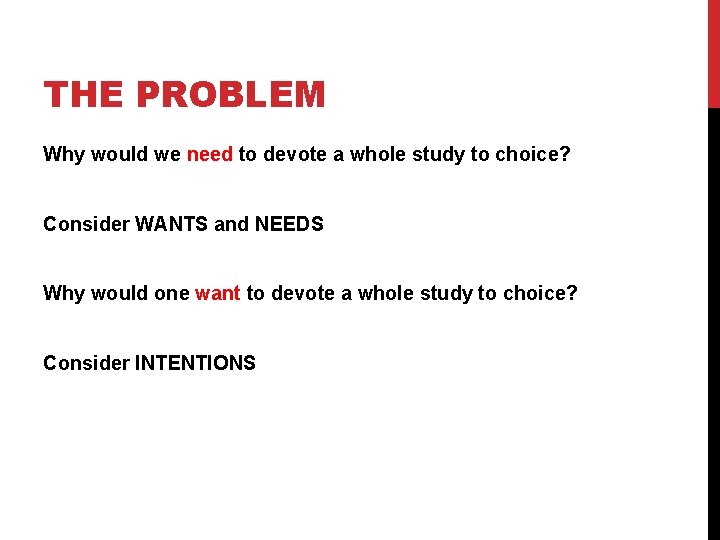 THE PROBLEM

Why would we need to devote a whole study to choice?

Consider WANTS and NEEDS

Why would one want to devote a whole study to choice?

Consider INTENTIONS